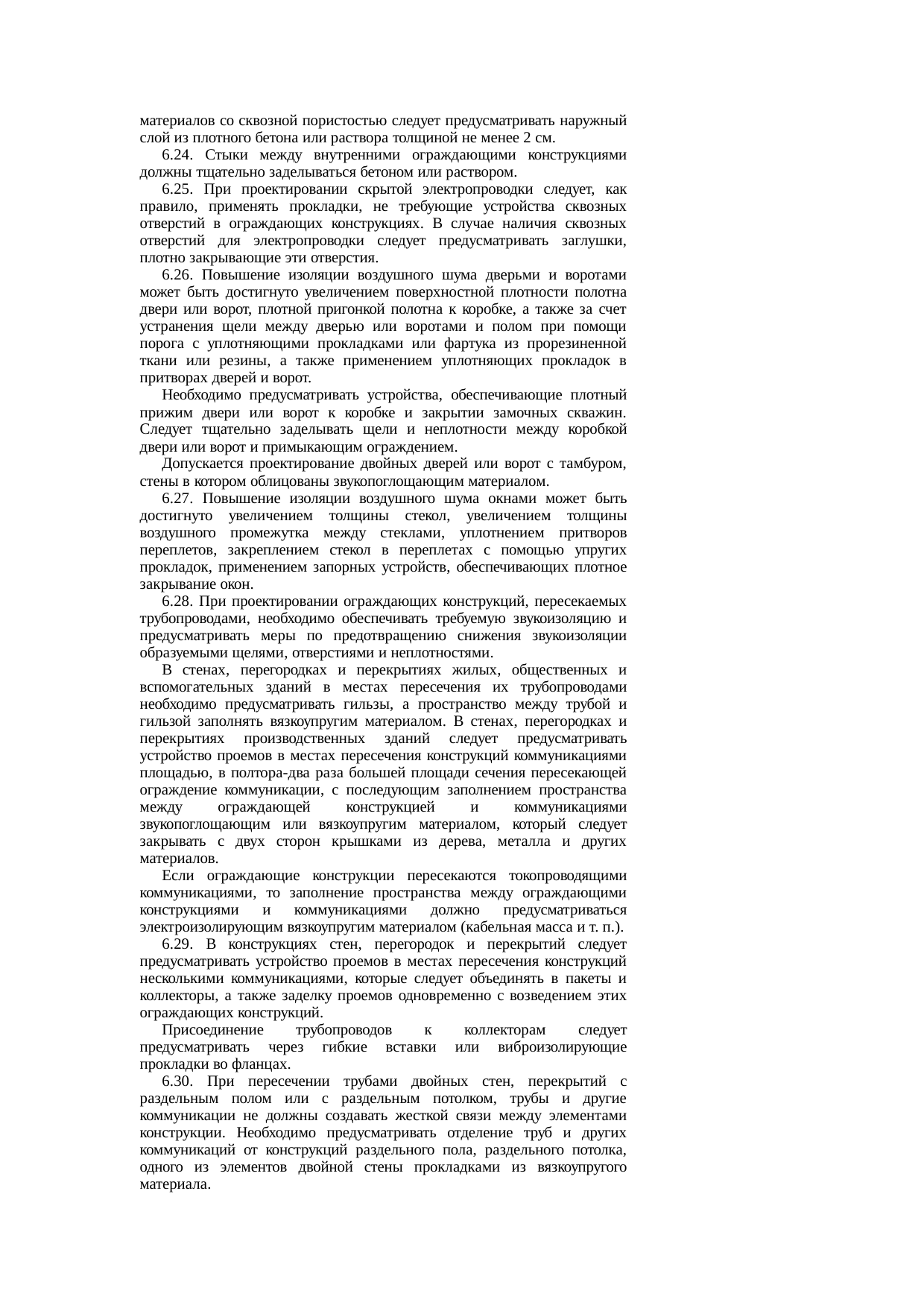 материалов со сквозной пористостью следует предусматривать наружный слой из плотного бетона или раствора толщиной не менее 2 см.

6.24. Стыки между внутренними ограждающими конструкциями должны тщательно заделываться бетоном или раствором.

6.25. При проектировании скрытой электропроводки следует, как правило, применять прокладки, не требующие устройства сквозных отверстий в ограждающих конструкциях. В случае наличия сквозных отверстий для электропроводки следует предусматривать заглушки, плотно закрывающие эти отверстия.

6.26. Повышение изоляции воздушного шума дверьми и воротами может быть достигнуто увеличением поверхностной плотности полотна двери или ворот, плотной пригонкой полотна к коробке, а также за счет устранения щели между дверью или воротами и полом при помощи порога с уплотняющими прокладками или фартука из прорезиненной ткани или резины, а также применением уплотняющих прокладок в притворах дверей и ворот.

Необходимо предусматривать устройства, обеспечивающие плотный прижим двери или ворот к коробке и закрытии замочных скважин. Следует тщательно заделывать щели и неплотности между коробкой двери или ворот и примыкающим ограждением.

Допускается проектирование двойных дверей или ворот с тамбуром, стены в котором облицованы звукопоглощающим материалом.

6.27. Повышение изоляции воздушного шума окнами может быть достигнуто увеличением толщины стекол, увеличением толщины воздушного промежутка между стеклами, уплотнением притворов переплетов, закреплением стекол в переплетах с помощью упругих прокладок, применением запорных устройств, обеспечивающих плотное закрывание окон.

6.28. При проектировании ограждающих конструкций, пересекаемых трубопроводами, необходимо обеспечивать требуемую звукоизоляцию и предусматривать меры по предотвращению снижения звукоизоляции образуемыми щелями, отверстиями и неплотностями.

В стенах, перегородках и перекрытиях жилых, общественных и вспомогательных зданий в местах пересечения их трубопроводами необходимо предусматривать гильзы, а пространство между трубой и гильзой заполнять вязкоупругим материалом. В стенах, перегородках и перекрытиях производственных зданий следует предусматривать устройство проемов в местах пересечения конструкций коммуникациями площадью, в полтора-два раза большей площади сечения пересекающей ограждение коммуникации, с последующим заполнением пространства между ограждающей конструкцией и коммуникациями звукопоглощающим или вязкоупругим материалом, который следует закрывать с двух сторон крышками из дерева, металла и других материалов.

Если ограждающие конструкции пересекаются токопроводящими коммуникациями, то заполнение пространства между ограждающими конструкциями и коммуникациями должно предусматриваться электроизолирующим вязкоупругим материалом (кабельная масса и т. п.).

6.29. В конструкциях стен, перегородок и перекрытий следует предусматривать устройство проемов в местах пересечения конструкций несколькими коммуникациями, которые следует объединять в пакеты и коллекторы, а также заделку проемов одновременно с возведением этих ограждающих конструкций.

Присоединение трубопроводов к коллекторам следует предусматривать через гибкие вставки или виброизолирующие прокладки во фланцах.

6.30. При пересечении трубами двойных стен, перекрытий с раздельным полом или с раздельным потолком, трубы и другие коммуникации не должны создавать жесткой связи между элементами конструкции. Необходимо предусматривать отделение труб и других коммуникаций от конструкций раздельного пола, раздельного потолка, одного из элементов двойной стены прокладками из вязкоупругого материала.